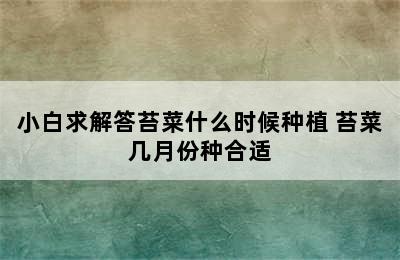 小白求解答苔菜什么时候种植 苔菜几月份种合适